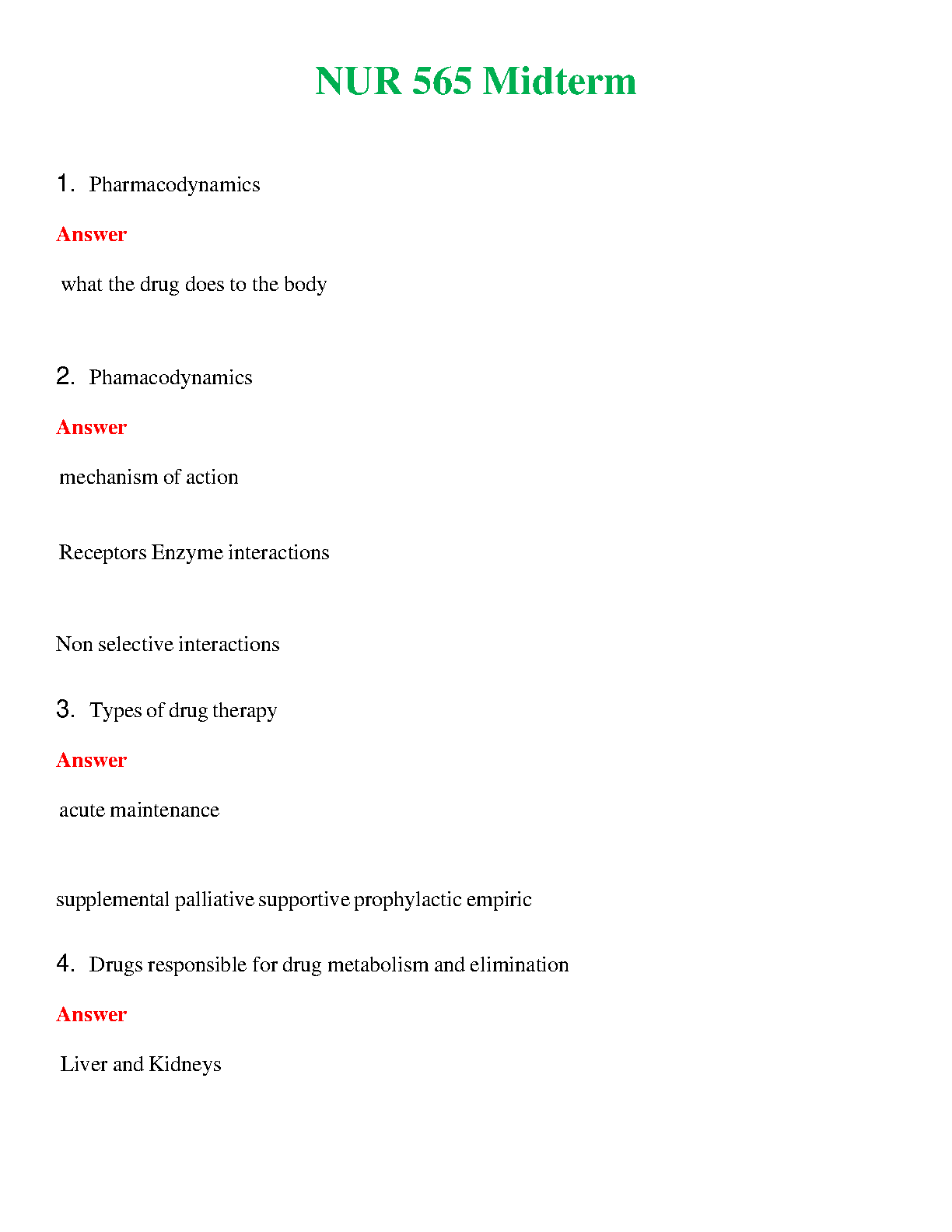 NUR 565 Midterm

1. Pharmacodynamics

Answer

what the drug does to the body

2. Phamacodynamics

Answer

mechanism of action

Receptors Enzyme interactions

Non selective interactions

3. Types of drug therapy

Answer

acute maintenance

supplemental palliative supportive prophylactic empiric

4. Drugs responsible for drug metabolism and elimination

Answer

Liver and Kidneys